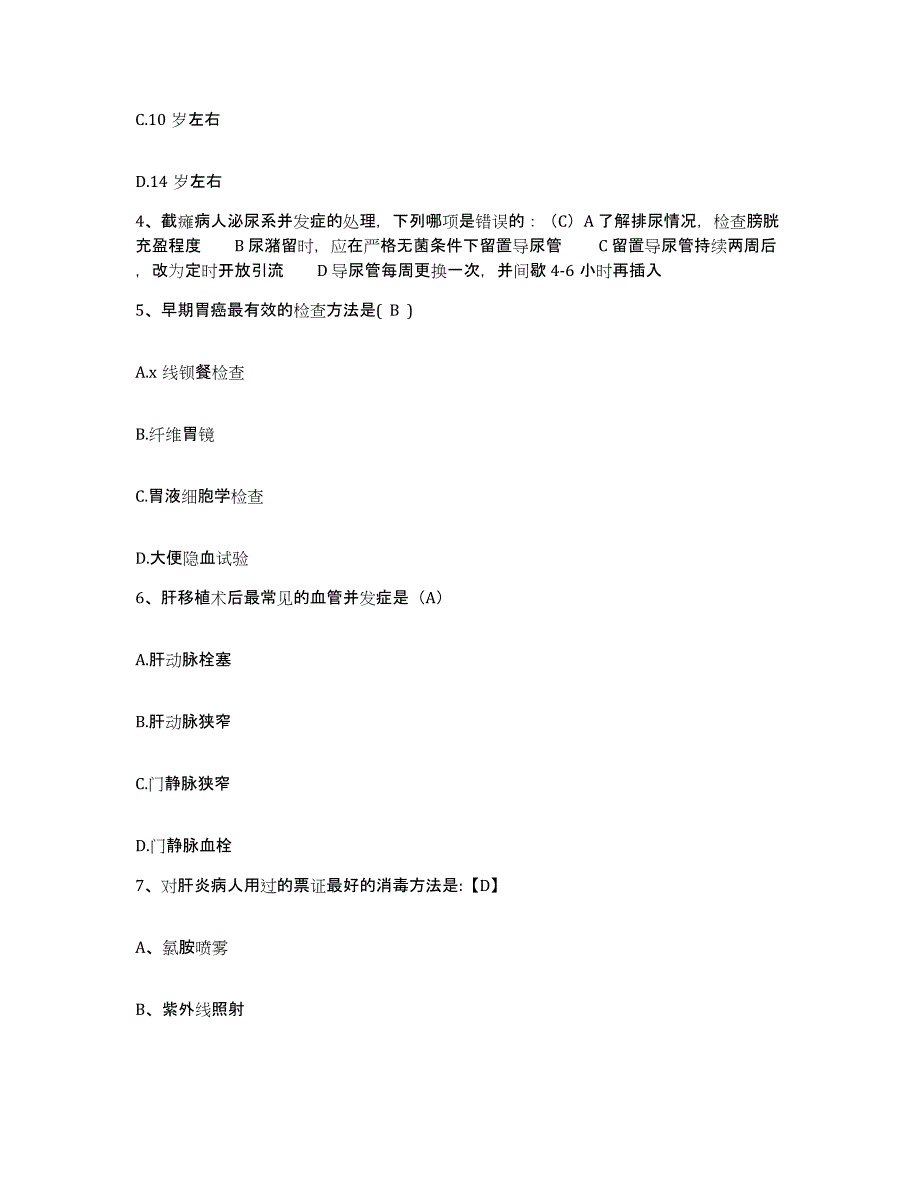 C.10 岁左右

D.14 岁左右

4、截瘫病人泌尿系并发症的处理，下列哪项是错误的：（C）A 了解排尿情况，检查膀胱充盈程度　　B 尿潴留时，应在严格无菌条件下留置导尿管　　C 留置导尿管持续两周后，改为定时开放引流　　D 导尿管每周更换一次，并间歇 4-6 小时再插入

5、早期胃癌最有效的检查方法是( B )

A.x 线钡餐检查

B.纤维胃镜

C.胃液细胞学检查

D.大便隐血试验

6、肝移植术后最常见的血管并发症是（A）

A.肝动脉栓塞

B.肝动脉狭窄

C.门静脉狭窄

D.门静脉血栓

7、对肝炎病人用过的票证最好的消毒方法是:【D】

A、氯胺喷雾

B、紫外线照射